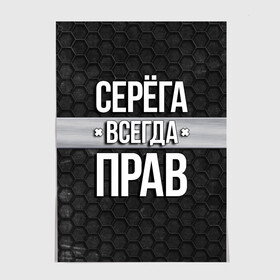 СЕРЁГА
ВСЕГДА
ПРАВ